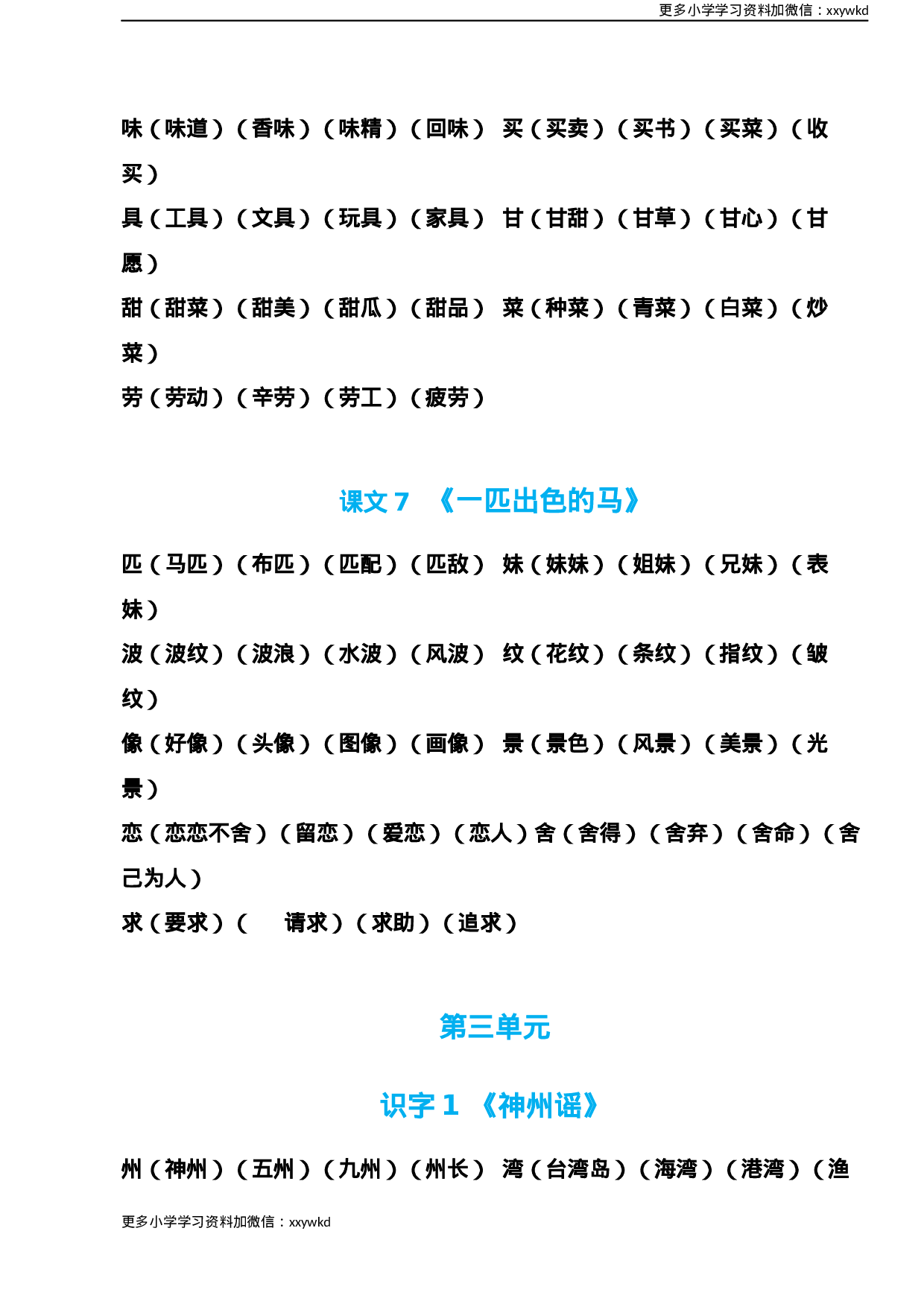 更多小学学习资料加微信：xxywkd

味（味道）（香味）（味精）（回味） 买（买卖）（买书）（买菜）（收买）

具（工具）（文具）（玩具）（家具） 甘（甘甜）（甘草）（甘心）（甘愿）

甜（甜菜）（甜美）（甜瓜）（甜品） 菜（种菜）（青菜）（白菜）（炒菜）

劳（劳动）（辛劳）（劳工）（疲劳）

课文7 《一匹出色的马》

匹（马匹）（布匹）（匹配）（匹敌） 妹（妹妹）（姐妹）（兄妹）（表妹）

波（波纹）（波浪）（水波）（风波） 纹（花纹）（条纹）（指纹）（皱纹）

像（好像）（头像）（图像）（画像） 景（景色）（风景）（美景）（光景）

恋（恋恋不舍）（留恋）（爱恋）（恋人）舍（舍得）（舍弃）（舍命）（舍己为人）

求（要求）（ 请求）（求助）（追求）

第三单元

识字1 《神州谣》

州（神州）（五州）（九州）（州长） 湾（台湾岛）（海湾）（港湾）（渔

更多小学学习资料加微信：xxywkd